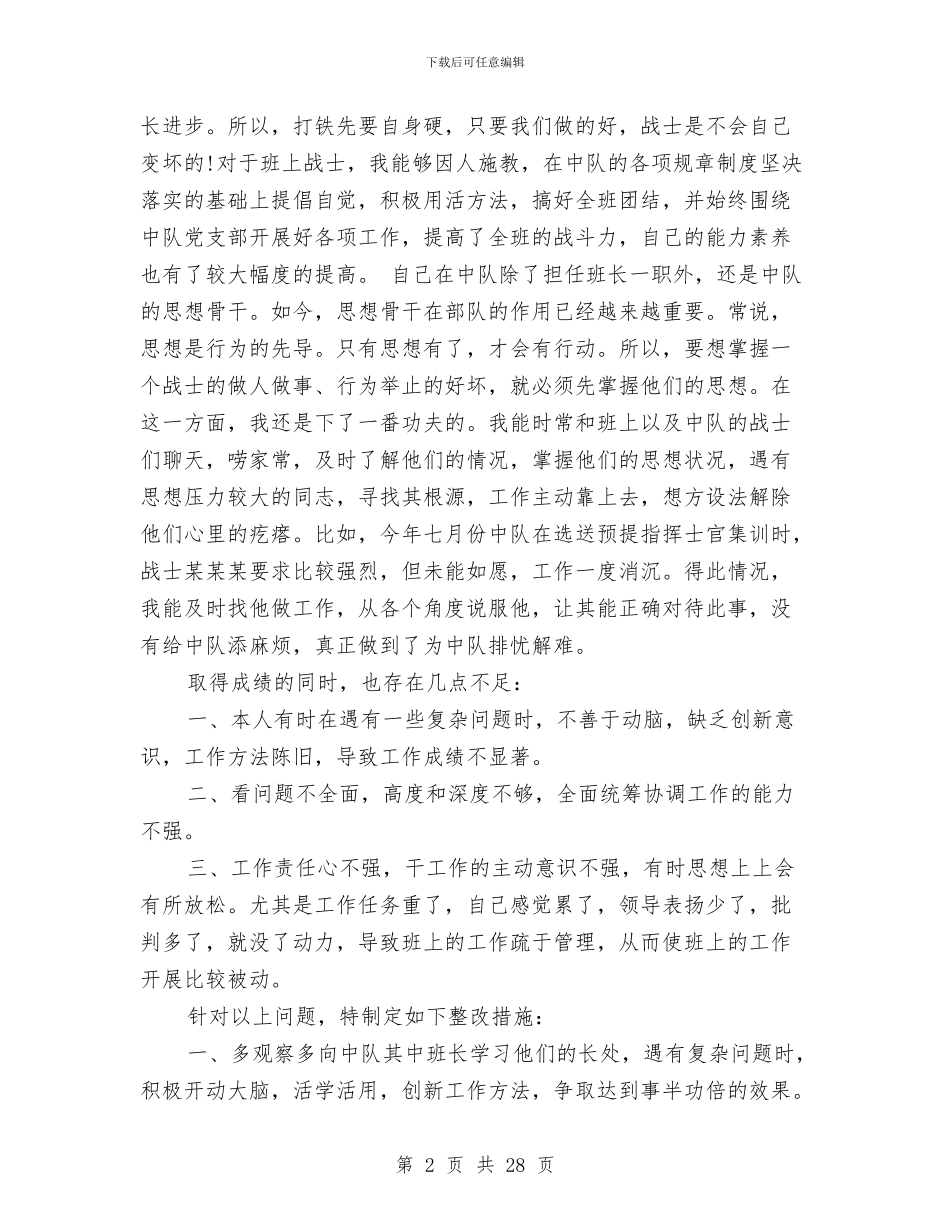 下载后可任意编辑

长进步。所以，打铁先要自身硬，只要我们做的好，战士是不会自己变坏的!对于班上战士，我能够因人施教，在中队的各项规章制度坚决落实的基础上提倡自觉，积极用活方法，搞好全班团结，并始终围绕中队党支部开展好各项工作，提高了全班的战斗力，自己的能力素养也有了较大幅度的提高。 自己在中队除了担任班长一职外，还是中队的思想骨干。如今，思想骨干在部队的作用已经越来越重要。常说，思想是行为的先导。只有思想有了，才会有行动。所以，要想掌握一个战士的做人做事、行为举止的好坏，就必须先掌握他们的思想。在这一方面，我还是下了一番功夫的。我能时常和班上以及中队的战士们聊天，唠家常，及时了解他们的情况，掌握他们的思想状况，遇有思想压力较大的同志，寻找其根源，工作主动靠上去，想方设法解除他们心里的疙瘩。比如，今年七月份中队在选送预提指挥士官集训时，战士某某某要求比较强烈，但未能如愿，工作一度消沉。得此情况，我能及时找他做工作，从各个角度说服他，让其能正确对待此事，没有给中队添麻烦，真正做到了为中队排忧解难。

取得成绩的同时，也存在几点不足：

一、本人有时在遇有一些复杂问题时，不善于动脑，缺乏创新意识，工作方法陈旧，导致工作成绩不显著。

二、看问题不全面，高度和深度不够，全面统筹协调工作的能力不强。

三、工作责任心不强，干工作的主动意识不强，有时思想上上会有所放松。尤其是工作任务重了，自己感觉累了，领导表扬少了，批判多了，就没了动力，导致班上的工作疏于管理，从而使班上的工作开展比较被动。

针对以上问题，特制定如下整改措施：

一、多观察多向中队其中班长学习他们的长处，遇有复杂问题时，积极开动大脑，活学活用，创新工作方法，争取达到事半功倍的效果。

第 2 页 共 28 页